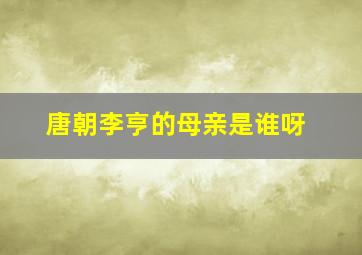 唐朝李亨的母亲是谁呀